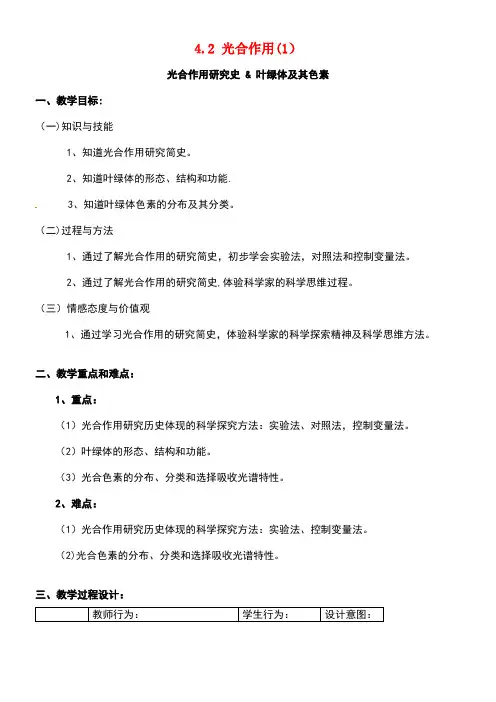 4.2 光合作用(1)

光合作用研究史 & 叶绿体及其色素

一、教学目标:

(一)知识与技能

1、知道光合作用研究简史。

2、知道叶绿体的形态、结构和功能.

3、知道叶绿体色素的分布及其分类。

(二)过程与方法

1、通过了解光合作用的研究简史，初步学会实验法，对照法和控制变量法。

2、通过了解光合作用的研究简史,体验科学家的科学思维过程。

(三)情感态度与价值观

1、通过学习光合作用的研究简史，体验科学家的科学探索精神及科学思维方法。

二、教学重点和难点:

1、重点:

(1)光合作用研究历史体现的科学探究方法：实验法、对照法，控制变量法。

(2)叶绿体的形态、结构和功能。

(3)光合色素的分布、分类和选择吸收光谱特性。

2、难点:

(1)光合作用研究历史体现的科学探究方法：实验法、控制变量法。

(2)光合色素的分布、分类和选择吸收光谱特性。

三、教学过程设计:

| | 教师行为: | 学生行为: | 设计意图: |
|---|---|---|---|